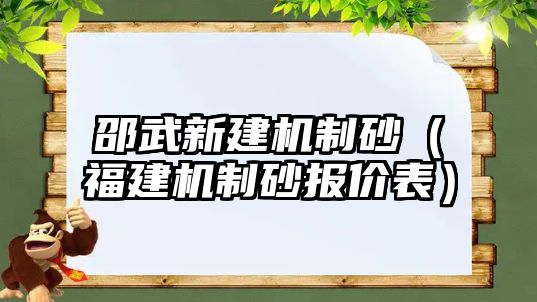 邵武新建机制砂（福建机制砂报价表）